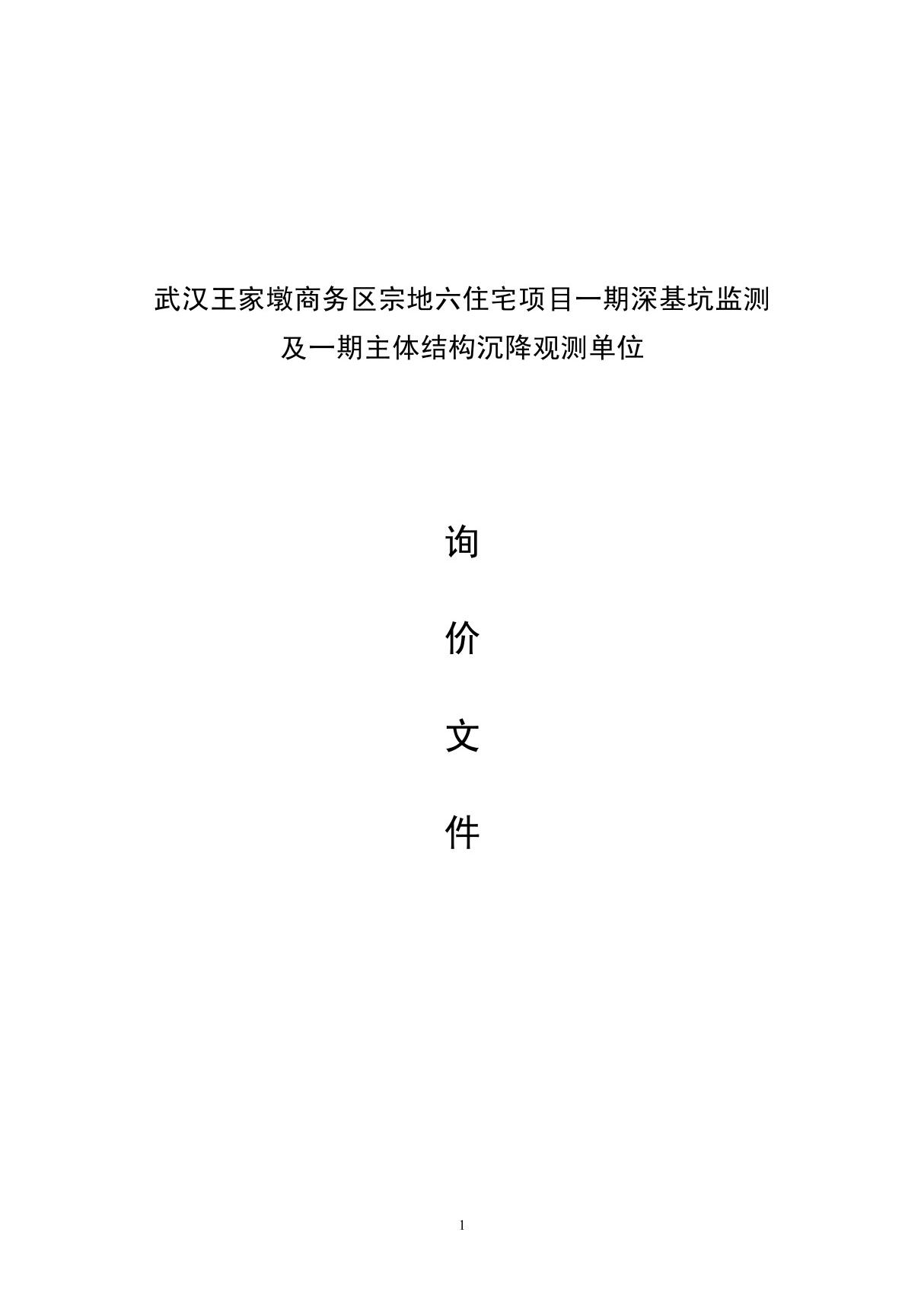 武汉王家墩商务区宗地六住宅项目一期深基坑监测及一期主体结构沉降观测单位

询

价

文

件

1